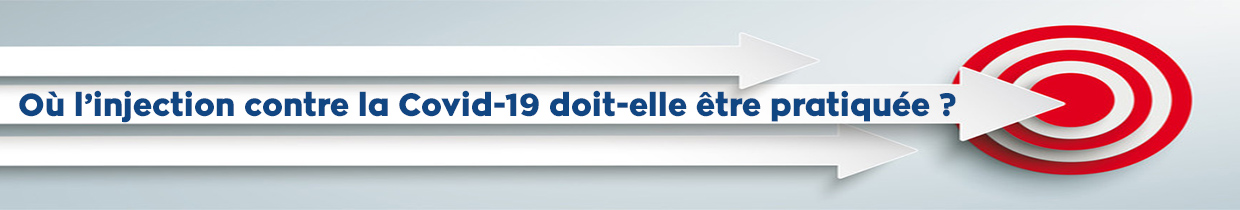 Où l’injection contre la Covid-19 doit-elle être pratiquée ?